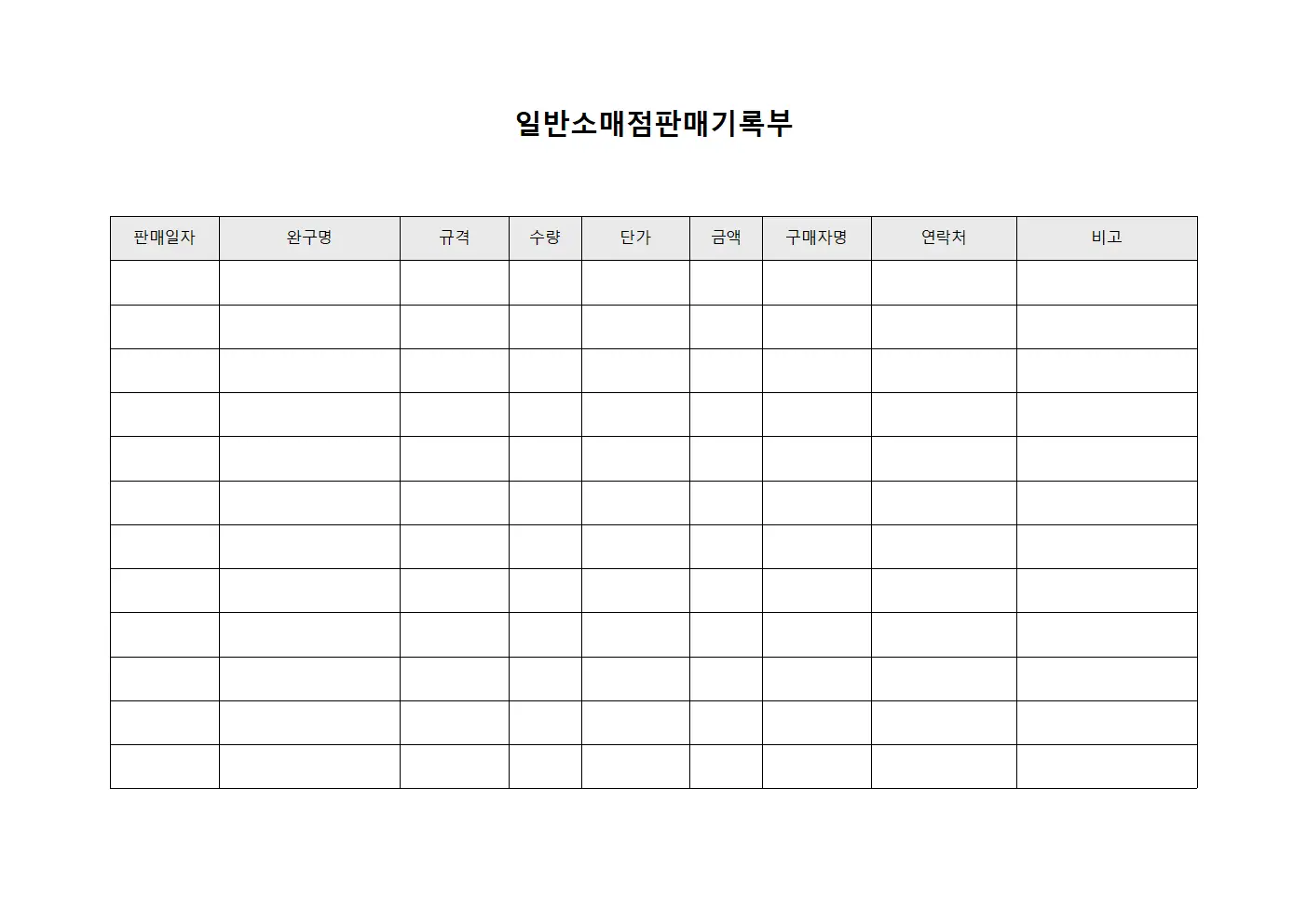 일반소매점판매기록부

| 판매일자 | 완구명 | 규격 | 수량 | 단가 | 금액 | 구매자명 | 연락처 | 비고 |
|---|---|---|---|---|---|---|---|---|
| | | | | | | | | |
| | | | | | | | | |
| | | | | | | | | |
| | | | | | | | | |
| | | | | | | | | |
| | | | | | | | | |
| | | | | | | | | |
| | | | | | | | | |
| | | | | | | | | |
| | | | | | | | | |
| | | | | | | | | |
| | | | | | | | | |